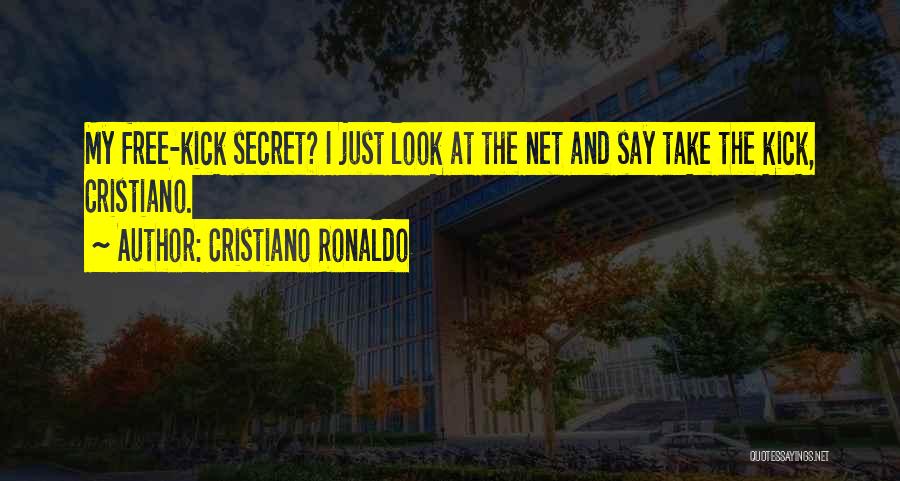 MY FREE-KICK SECRET? I JUST LOOK AT THE NET AND SAY TAKE THE KICK, CRISTIANO.

~ AUTHOR: CRISTIANO RONALDO

QUOTESSAYINGS.NET